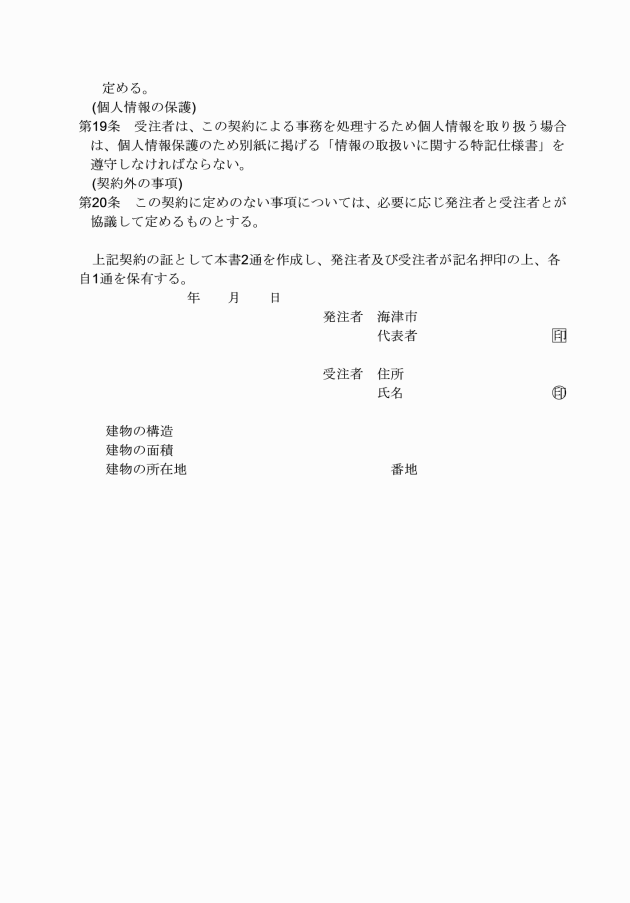 定める。

(個人情報の保護)

第19条　受注者は、この契約による事務を処理するため個人情報を取り扱う場合は、個人情報保護のため別紙に掲げる「情報の取扱いに関する特記仕様書」を遵守しなければならない。

(契約外の事項)

第20条　この契約に定めのない事項については、必要に応じ発注者と受注者とが協議して定めるものとする。

上記契約の証として本書2通を作成し、発注者及び受注者が記名押印の上、各自1通を保有する。

年　月　日

発注者　海津市
代表者　印

受注者　住所
氏名　㊞

建物の構造
建物の面積
建物の所在地　番地